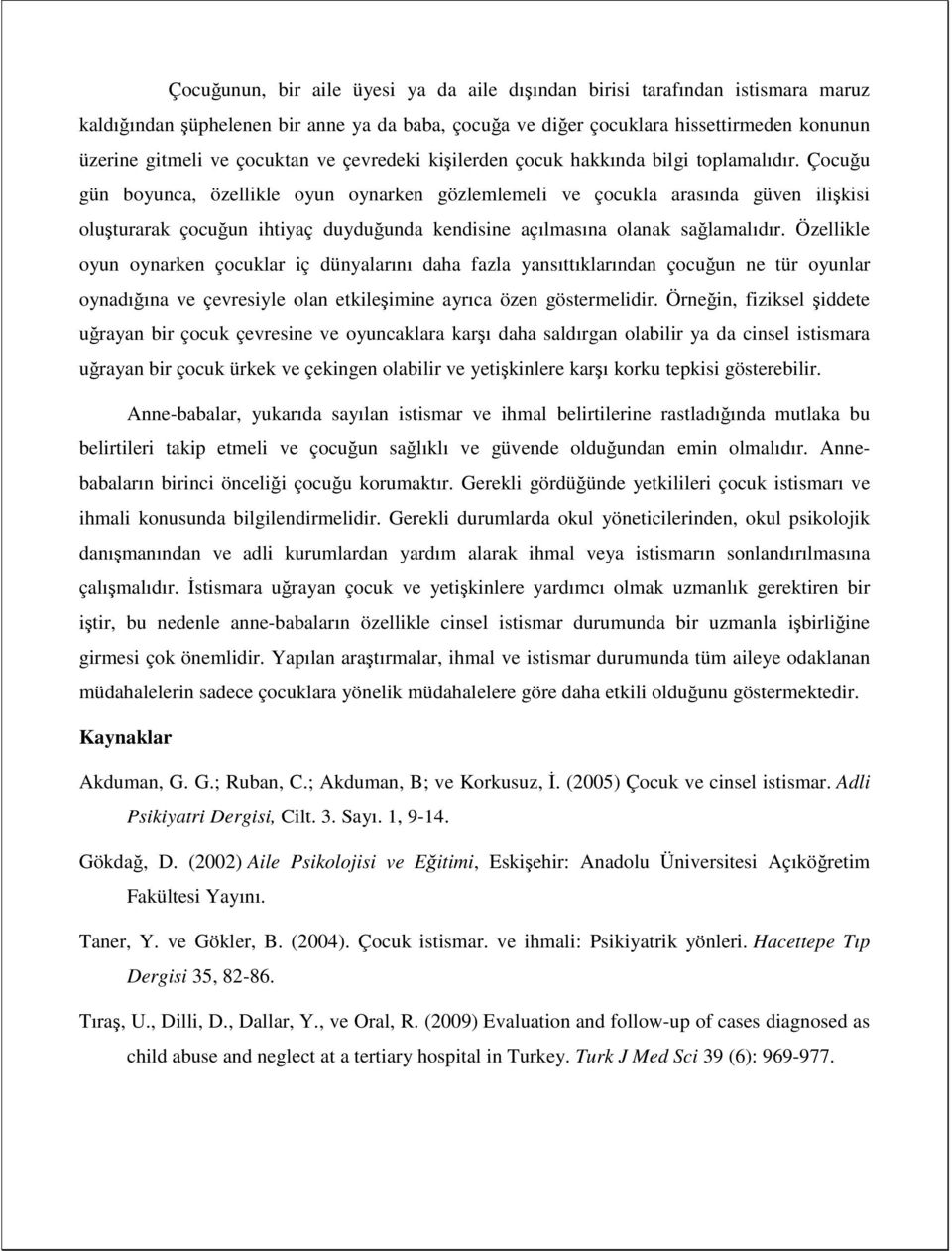 Çocuğunun, bir aile üyesi ya da aile dışından birisi tarafından istismara maruz kaldığından şüphelenen bir anne ya da baba, çocuğa ve diğer çocuklara hissettirmeden konunun üzerine gitmeli ve çocuktan ve çevredeki kişilerden çocuk hakkında bilgi toplamalıdır. Çocuğu gün boyunca, özellikle oyun oynarken gözlemlemeli ve çocukla arasında güven ilişkisi oluşturarak çocuğun ihtiyaç duyduğunda kendisine açılmasına olanak sağlamalıdır. Özellikle oyun oynarken çocuklar iç dünyalarını daha fazla yansıttıklarından çocuğun ne tür oyunlar oynadığına ve çevresiyle olan etkileşimine ayrıca özen göstermelidir. Örneğin, fiziksel şiddete uğrayan bir çocuk çevresine ve oyuncaklara karşı daha saldırgan olabilir ya da cinsel istismara uğrayan bir çocuk ürkek ve çekingen olabilir ve yetişkinlere karşı korku tepkisi gösterebilir.

Anne-babalar, yukarıda sayılan istismar ve ihmal belirtilerine rastladığında mutlaka bu belirtileri takip etmeli ve çocuğun sağlıklı ve güvende olduğundan emin olmalıdır. Anne-babaların birinci önceliği çocuğu korumaktır. Gerekli gördüğünde yetkilileri çocuk istismarı ve ihmali konusunda bilgilendirmelidir. Gerekli durumlarda okul yöneticilerinden, okul psikolojik danışmanından ve adli kurumlardan yardım alarak ihmal veya istismarın sonlandırılmasına çalışmalıdır. İstismara uğrayan çocuk ve yetişkinlere yardımcı olmak uzmanlık gerektiren bir iştir, bu nedenle anne-babaların özellikle cinsel istismar durumunda bir uzmanla işbirliğine girmesi çok önemlidir. Yapılan araştırmalar, ihmal ve istismar durumunda tüm aileye odaklanan müdahalelerin sadece çocuklara yönelik müdahalelere göre daha etkili olduğunu göstermektedir.

Kaynaklar

Akduman, G. G.; Ruban, C.; Akduman, B; ve Korkusuz, İ. (2005) Çocuk ve cinsel istismar. Adli Psikiyatri Dergisi, Cilt. 3. Sayı. 1, 9-14.

Gökdağ, D. (2002) Aile Psikolojisi ve Eğitimi, Eskişehir: Anadolu Üniversitesi Açıköğretim Fakültesi Yayını.

Taner, Y. ve Gökler, B. (2004). Çocuk istismar. ve ihmali: Psikiyatrik yönleri. Hacettepe Tıp Dergisi 35, 82-86.

Tıraş, U., Dilli, D., Dallar, Y., ve Oral, R. (2009) Evaluation and follow-up of cases diagnosed as child abuse and neglect at a tertiary hospital in Turkey. Turk J Med Sci 39 (6): 969-977.